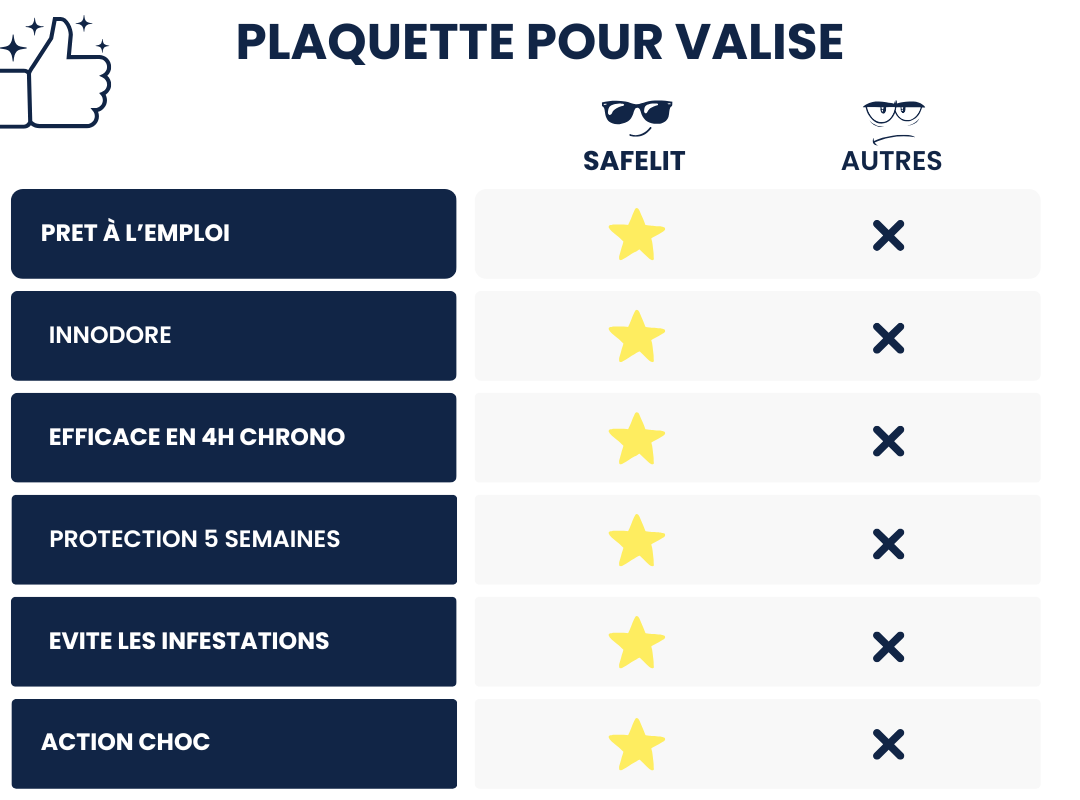 PLAQUETTE POUR VALISE

| | SAFELIT | AUTRES |
|---|---|---|
| PRET À L'EMPLOI | ★ | ✕ |
| INNODORE | ★ | ✕ |
| EFFICACE EN 4H CHRONO | ★ | ✕ |
| PROTECTION 5 SEMAINES | ★ | ✕ |
| EVITE LES INFESTATIONS | ★ | ✕ |
| ACTION CHOC | ★ | ✕ |